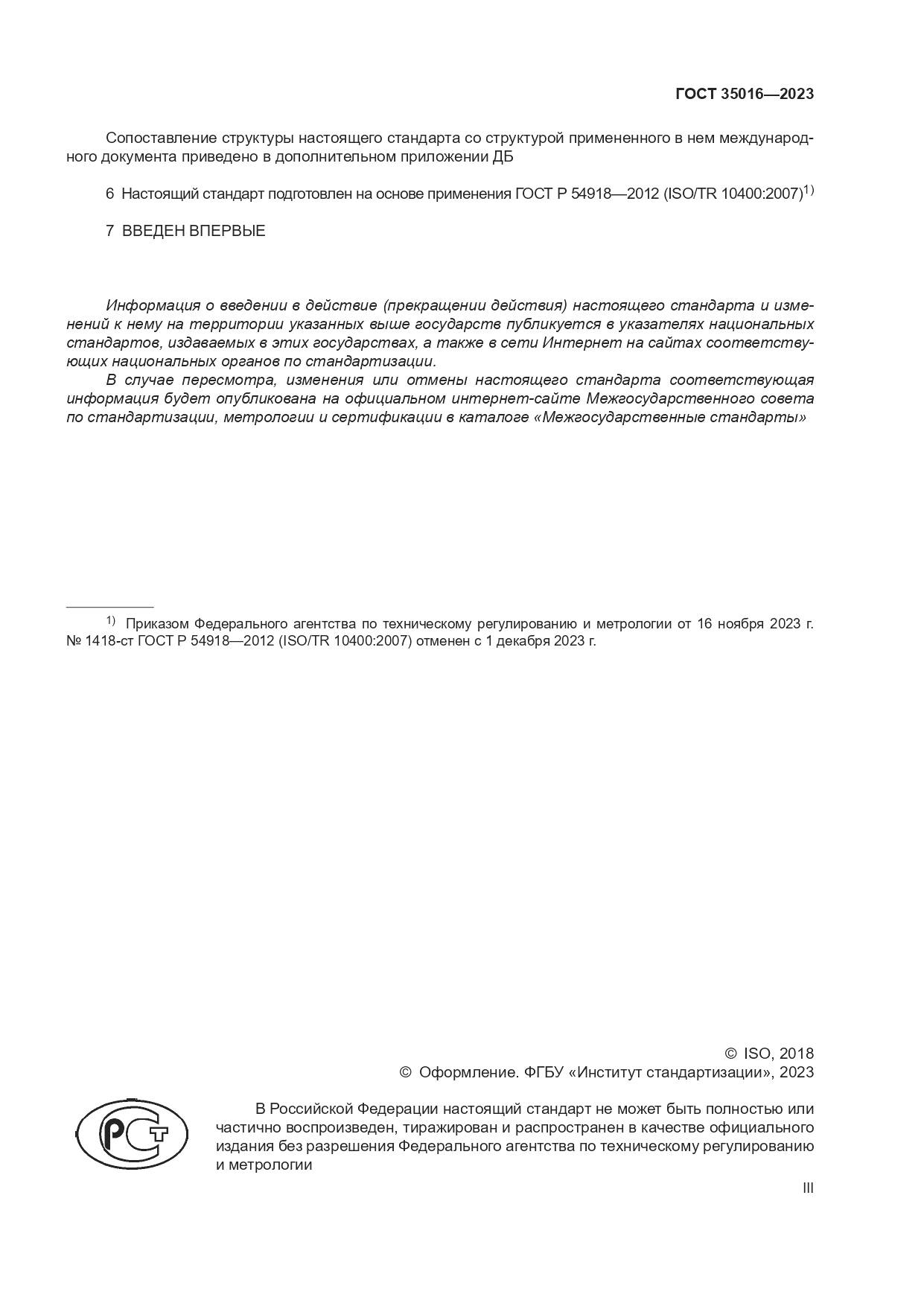 ГОСТ 35016—2023

Сопоставление структуры настоящего стандарта со структурой примененного в нем международного документа приведено в дополнительном приложении ДБ

6 Настоящий стандарт подготовлен на основе применения ГОСТ Р 54918—2012 (ISO/TR 10400:2007)$^{1)}$

7 ВВЕДЕН ВПЕРВЫЕ

Информация о введении в действие (прекращении действия) настоящего стандарта и изменений к нему на территории указанных выше государств публикуется в указателях национальных стандартов, издаваемых в этих государствах, а также в сети Интернет на сайтах соответствующих национальных органов по стандартизации.
В случае пересмотра, изменения или отмены настоящего стандарта соответствующая информация будет опубликована на официальном интернет-сайте Межгосударственного совета по стандартизации, метрологии и сертификации в каталоге «Межгосударственные стандарты»

$^{1)}$ Приказом Федерального агентства по техническому регулированию и метрологии от 16 ноября 2023 г. № 1418-ст ГОСТ Р 54918—2012 (ISO/TR 10400:2007) отменен с 1 декабря 2023 г.

© ISO, 2018
© Оформление. ФГБУ «Институт стандартизации», 2023

РСТ

В Российской Федерации настоящий стандарт не может быть полностью или частично воспроизведен, тиражирован и распространен в качестве официального издания без разрешения Федерального агентства по техническому регулированию и метрологии

III